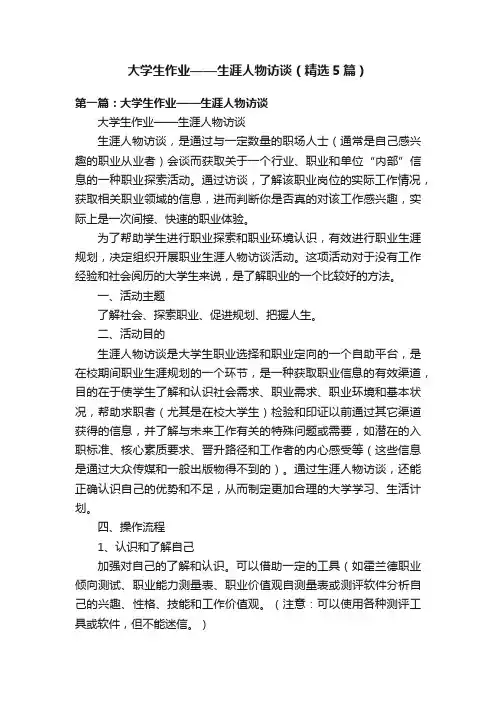 大学生作业——生涯人物访谈（精选5篇）

第一篇：大学生作业——生涯人物访谈

大学生作业——生涯人物访谈

生涯人物访谈，是通过与一定数量的职场人士（通常是自己感兴趣的职业从业者）会谈而获取关于一个行业、职业和单位“内部”信息的一种职业探索活动。通过访谈，了解该职业岗位的实际工作情况，获取相关职业领域的信息，进而判断你是否真的对该工作感兴趣，实际上是一次间接、快速的职业体验。

为了帮助学生进行职业探索和职业环境认识，有效进行职业生涯规划，决定组织开展职业生涯人物访谈活动。这项活动对于没有工作经验和社会阅历的大学生来说，是了解职业的一个比较好的方法。

一、活动主题

了解社会、探索职业、促进规划、把握人生。

二、活动目的

生涯人物访谈是大学生职业选择和职业定向的一个自助平台，是在校期间职业生涯规划的一个环节，是一种获取职业信息的有效渠道，目的在于使学生了解和认识社会需求、职业需求、职业环境和基本状况，帮助求职者（尤其是在校大学生）检验和印证以前通过其它渠道获得的信息，并了解与未来工作有关的特殊问题或需要，如潜在的入职标准、核心素质要求、晋升路径和工作者的内心感受等（这些信息是通过大众传媒和一般出版物得不到的）。通过生涯人物访谈，还能正确认识自己的优势和不足，从而制定更加合理的大学学习、生活计划。

四、操作流程

1、认识和了解自己

加强对自己的了解和认识。可以借助一定的工具（如霍兰德职业倾向测试、职业能力测量表、职业价值观自测量表或测评软件分析自己的兴趣、性格、技能和工作价值观。（注意：可以使用各种测评工具或软件，但不能迷信。）